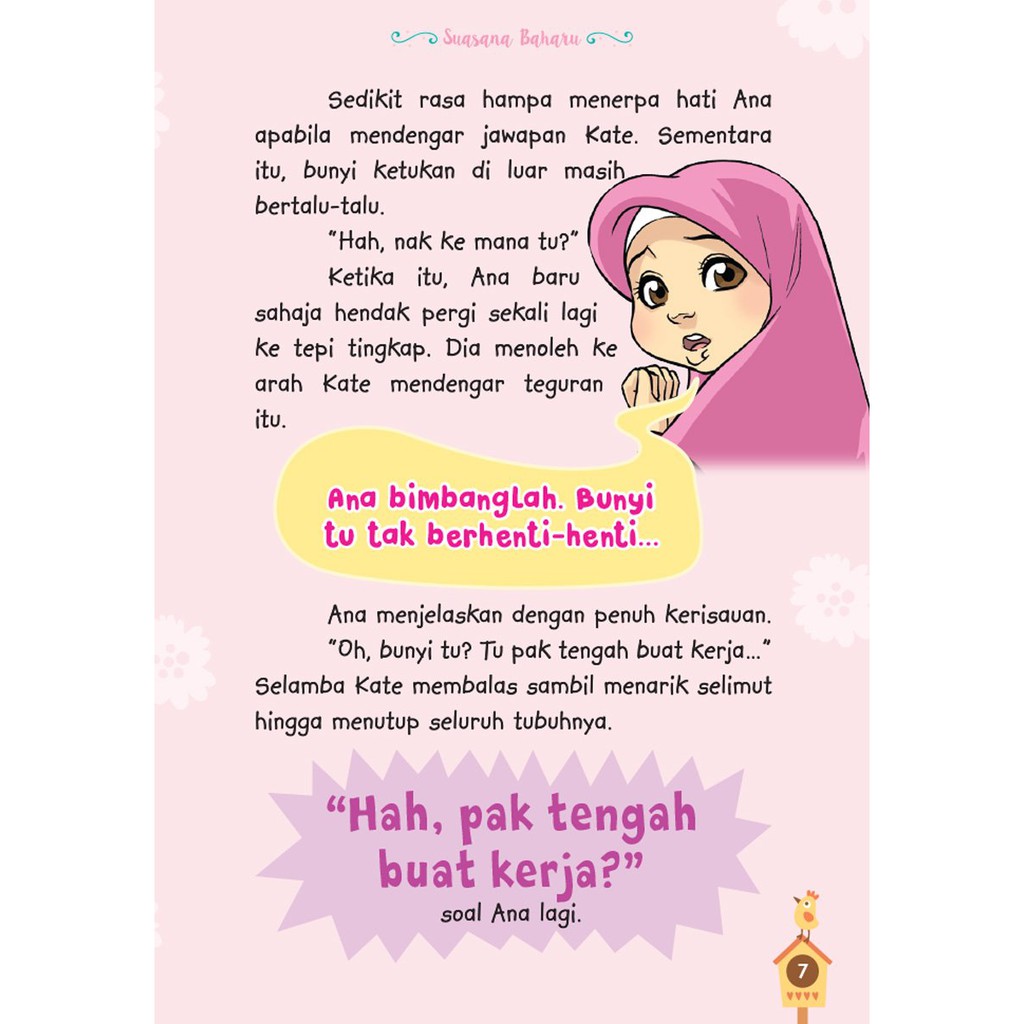 Suasana Baharu

Sedikit rasa hampa menerpa hati Ana apabila mendengar jawapan Kate. Sementara itu, bunyi ketukan di luar masih bertalu-talu.

"Hah, nak ke mana tu?"

Ketika itu, Ana baru sahaja hendak pergi sekali lagi ke tepi tingkap. Dia menoleh ke arah Kate mendengar teguran itu.

Ana bimbanglah. Bunyi tu tak berhenti-henti...

Ana menjelaskan dengan penuh kerisauan.

"Oh, bunyi tu? Tu pak tengah buat kerja..." Selamba Kate membalas sambil menarik selimut hingga menutup seluruh tubuhnya.

"Hah, pak tengah buat kerja?"
soal Ana lagi.

7